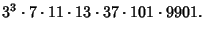 $3^3 \cdot 7 \cdot 11 \cdot 13 \cdot 37 \cdot 101 \cdot 9901.$